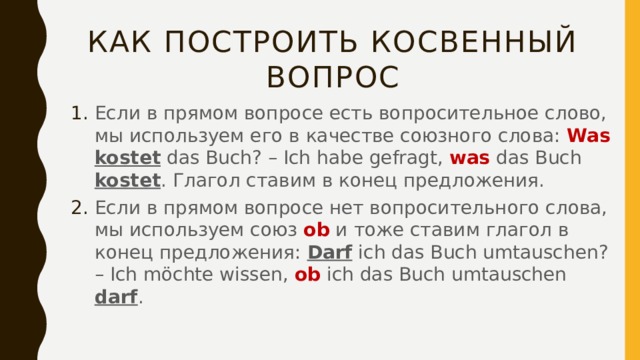 КАК ПОСТРОИТЬ КОСВЕННЫЙ ВОПРОС

1. Если в прямом вопросе есть вопросительное слово, мы используем его в качестве союзного слова: Was kostet das Buch? – Ich habe gefragt, was das Buch kostet. Глагол ставим в конец предложения.
2. Если в прямом вопросе нет вопросительного слова, мы используем союз ob и тоже ставим глагол в конец предложения: Darf ich das Buch umtauschen? – Ich möchte wissen, ob ich das Buch umtauschen darf.